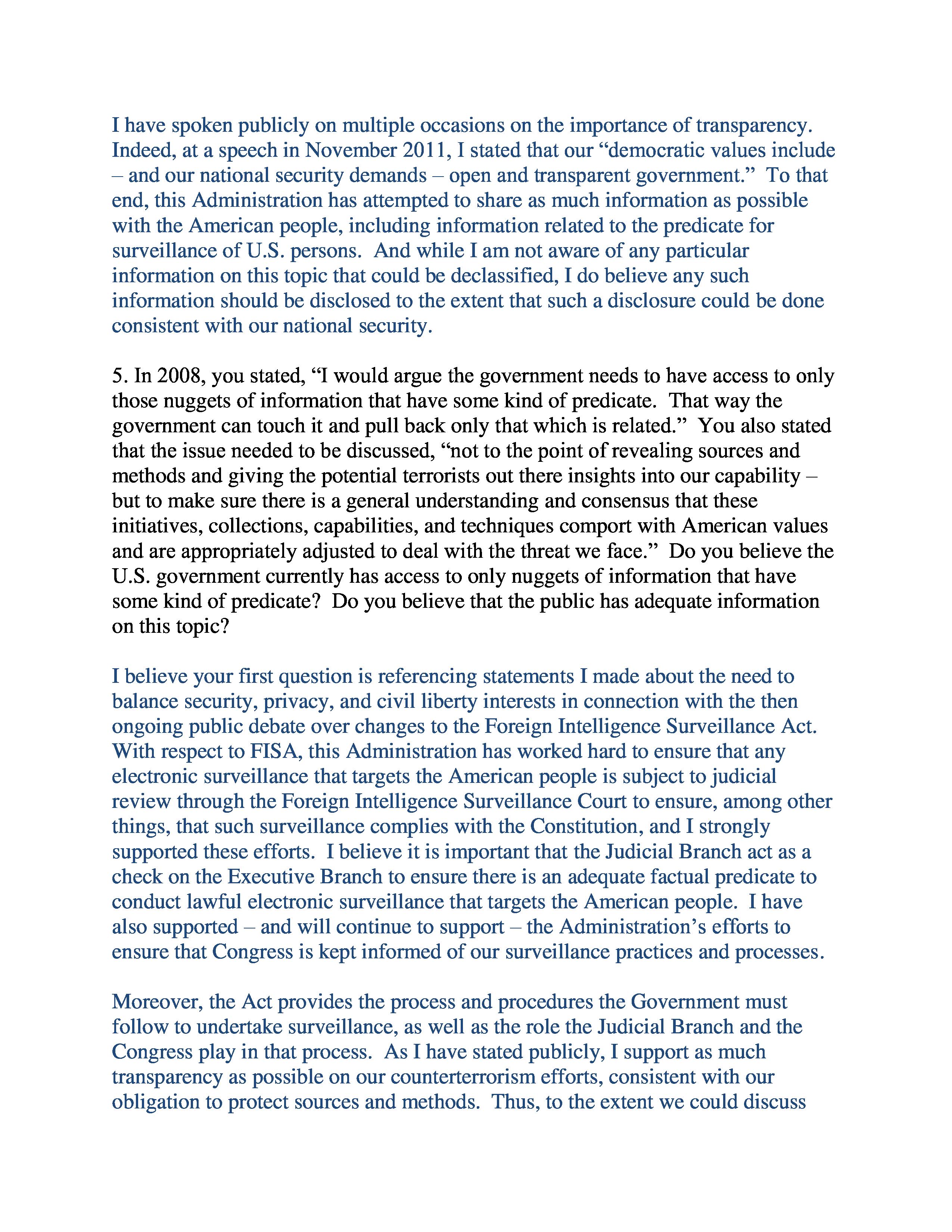 I have spoken publicly on multiple occasions on the importance of transparency. Indeed, at a speech in November 2011, I stated that our “democratic values include – and our national security demands – open and transparent government.” To that end, this Administration has attempted to share as much information as possible with the American people, including information related to the predicate for surveillance of U.S. persons. And while I am not aware of any particular information on this topic that could be declassified, I do believe any such information should be disclosed to the extent that such a disclosure could be done consistent with our national security.

5. In 2008, you stated, “I would argue the government needs to have access to only those nuggets of information that have some kind of predicate. That way the government can touch it and pull back only that which is related.” You also stated that the issue needed to be discussed, “not to the point of revealing sources and methods and giving the potential terrorists out there insights into our capability – but to make sure there is a general understanding and consensus that these initiatives, collections, capabilities, and techniques comport with American values and are appropriately adjusted to deal with the threat we face.” Do you believe the U.S. government currently has access to only nuggets of information that have some kind of predicate? Do you believe that the public has adequate information on this topic?

I believe your first question is referencing statements I made about the need to balance security, privacy, and civil liberty interests in connection with the then ongoing public debate over changes to the Foreign Intelligence Surveillance Act. With respect to FISA, this Administration has worked hard to ensure that any electronic surveillance that targets the American people is subject to judicial review through the Foreign Intelligence Surveillance Court to ensure, among other things, that such surveillance complies with the Constitution, and I strongly supported these efforts. I believe it is important that the Judicial Branch act as a check on the Executive Branch to ensure there is an adequate factual predicate to conduct lawful electronic surveillance that targets the American people. I have also supported – and will continue to support – the Administration’s efforts to ensure that Congress is kept informed of our surveillance practices and processes.

Moreover, the Act provides the process and procedures the Government must follow to undertake surveillance, as well as the role the Judicial Branch and the Congress play in that process. As I have stated publicly, I support as much transparency as possible on our counterterrorism efforts, consistent with our obligation to protect sources and methods. Thus, to the extent we could discuss